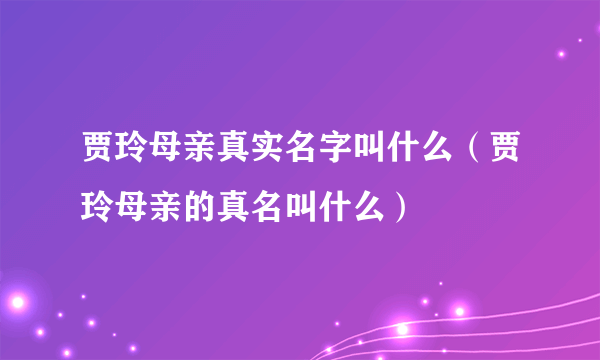 贾玲母亲真实名字叫什么（贾玲母亲的真名叫什么）